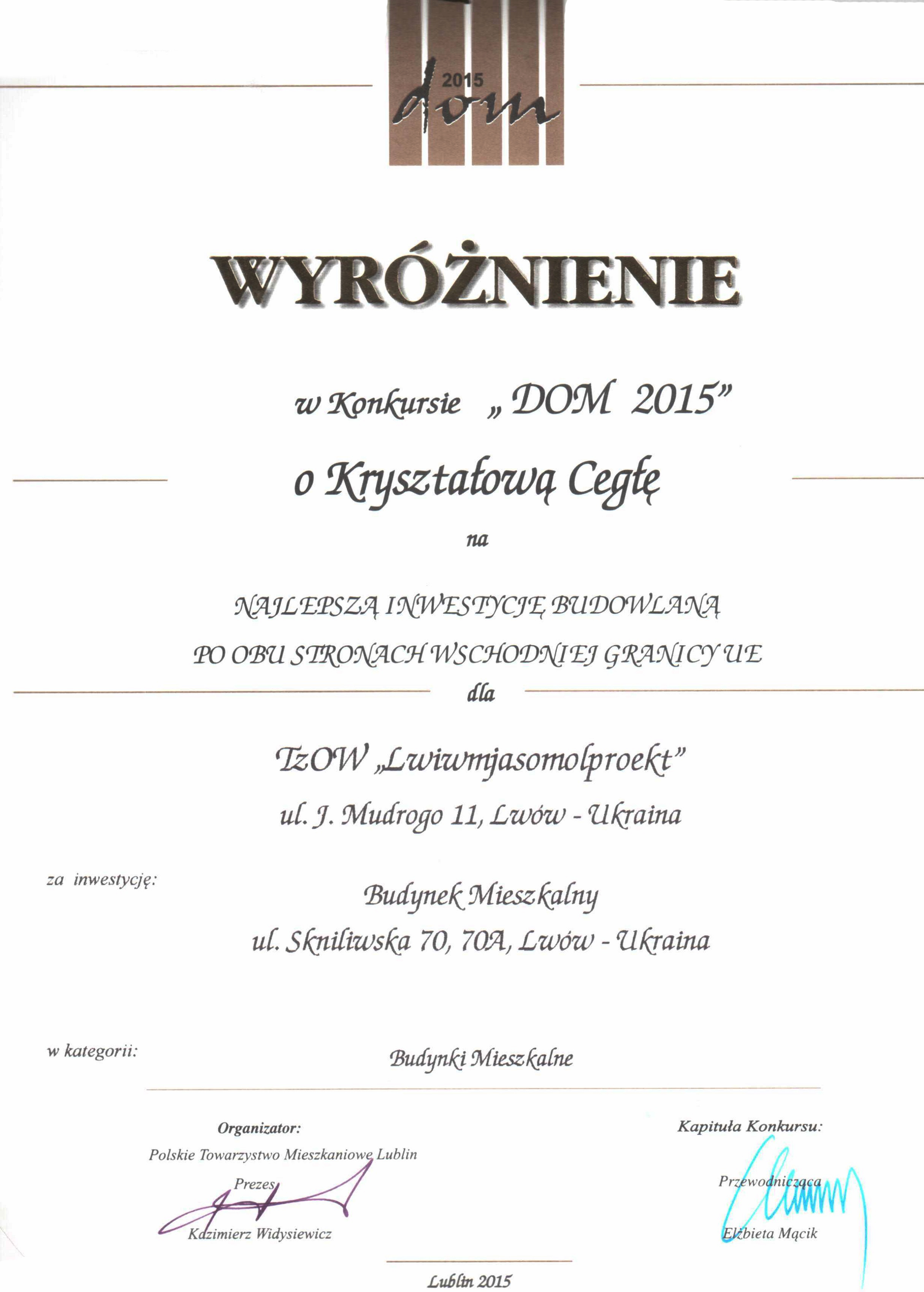 2015
dom

WYRÓŻNIENIE

w Konkursie „DOM 2015"

o Kryształową Cegłę

na

NAJLEPSZĄ INWESTYCJĘ BUDOWLANĄ
PO OBU STRONACH WSCHODNIEJ GRANICY UE

dla

TzOW „Lwiwmjasomolproekt"
ul. J. Mudrogo 11, Lwów - Ukraina

za inwestycję:

Budynek Mieszkalny
ul. Skniliwska 70, 70A, Lwów - Ukraina

w kategorii:

Budynki Mieszkalne

Organizator:
Polskie Towarzystwo Mieszkaniowe Lublin
Prezes
Kazimierz Widysiewicz

Kapituła Konkursu:
Przewodnicząca
Elżbieta Mącik

Lublin 2015